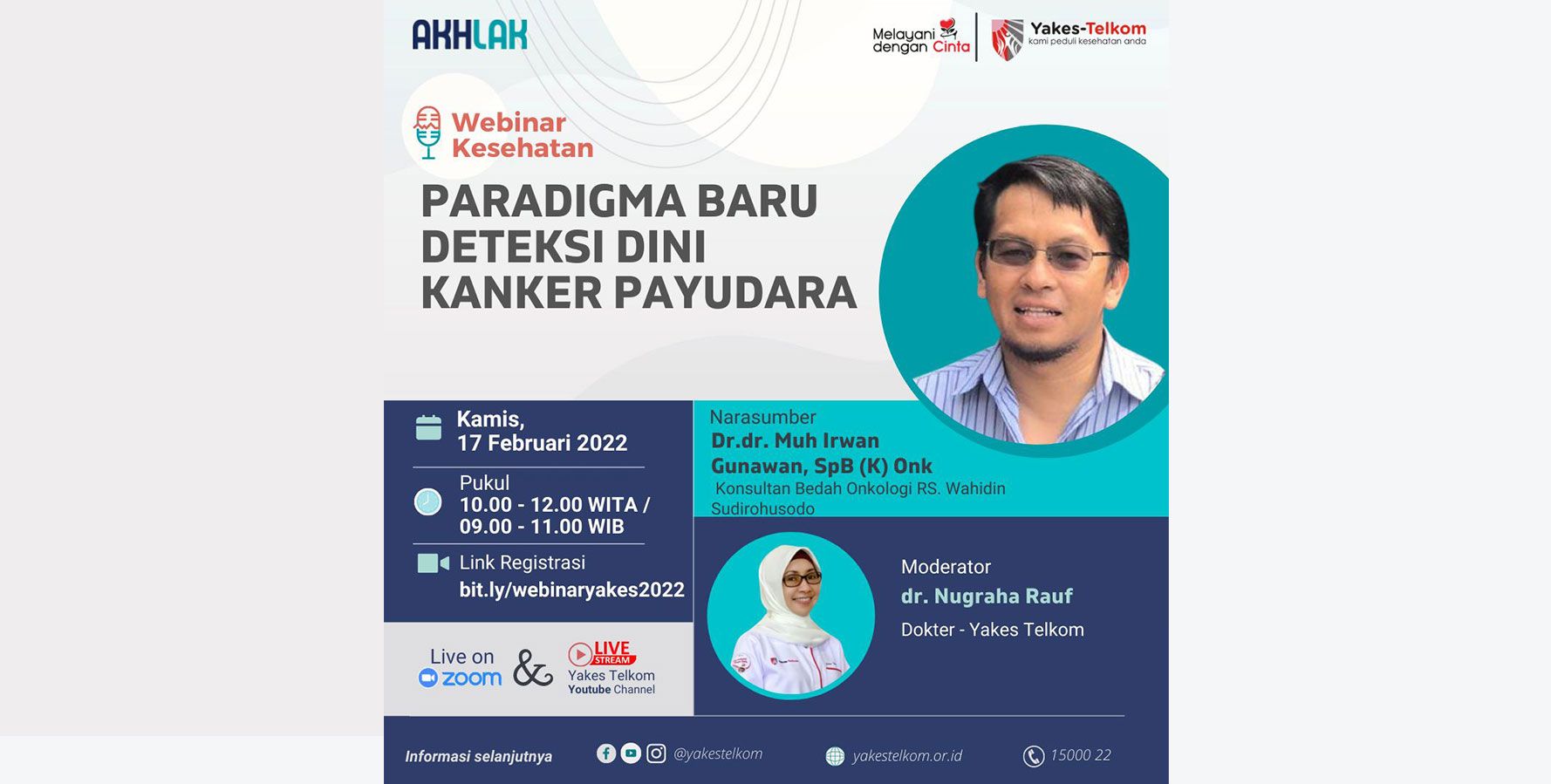 AKHLAK

Melayani dengan Cinta

Yakes-Telkom
kami peduli kesehatan anda

Webinar Kesehatan

PARADIGMA BARU DETEKSI DINI KANKER PAYUDARA

Kamis,
17 Februari 2022

Pukul
10.00 - 12.00 WITA /
09.00 - 11.00 WIB

Link Registrasi
bit.ly/webinaryakes2022

Live on
zoom

&

LIVE STREAM
Yakes Telkom
Youtube Channel

Narasumber
Dr.dr. Muh Irwan Gunawan, SpB (K) Onk
Konsultan Bedah Onkologi RS. Wahidin Sudirohusodo

Moderator
dr. Nugraha Rauf
Dokter - Yakes Telkom

Informasi selanjutnya
@yakestelkom
yakestelkom.or.id
15000 22